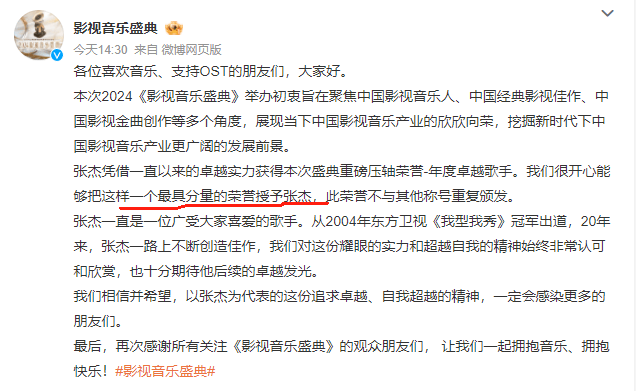 影视音乐盛典

今天14:30 来自 微博网页版

各位喜欢音乐、支持OST的朋友们，大家好。

本次2024《影视音乐盛典》举办初衷旨在聚焦中国影视音乐人、中国经典影视佳作、中国影视金曲创作等多个角度，展现当下中国影视音乐产业的欣欣向荣，挖掘新时代下中国影视音乐产业更广阔的发展前景。

张杰凭借一直以来的卓越实力获得本次盛典重磅压轴荣誉-年度卓越歌手。我们很开心能够把这样一个最具分量的荣誉授予张杰，此荣誉不与其他称号重复颁发。

张杰一直是一位广受大家喜爱的歌手。从2004年东方卫视《我型我秀》冠军出道，20年来，张杰一路上不断创造佳作，我们对这份耀眼的实力和超越自我的精神始终非常认可和欣赏，也十分期待他后续的卓越发光。

我们相信并希望，以张杰为代表的这份追求卓越、自我超越的精神，一定会感染更多的朋友们。

最后，再次感谢所有关注《影视音乐盛典》的观众朋友们， 让我们一起拥抱音乐、拥抱快乐！#影视音乐盛典#